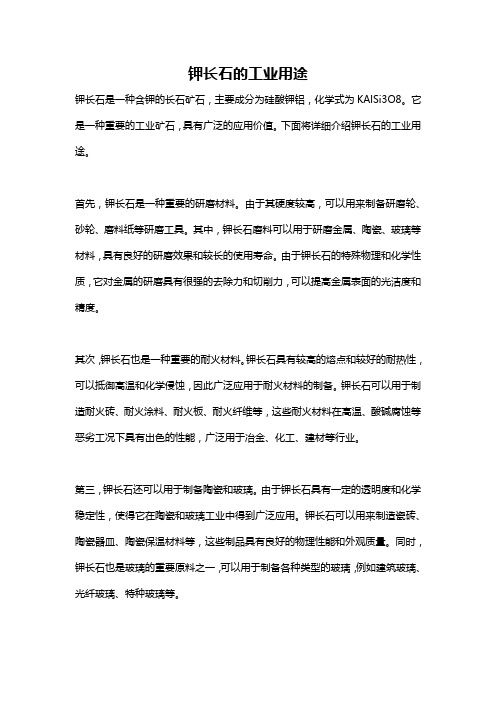 钾长石的工业用途

钾长石是一种含钾的长石矿石，主要成分为硅酸钾铝，化学式为 KAlSi3O8。它是一种重要的工业矿石，具有广泛的应用价值。下面将详细介绍钾长石的工业用途。

首先，钾长石是一种重要的研磨材料。由于其硬度较高，可以用来制备研磨轮、砂轮、磨料纸等研磨工具。其中，钾长石磨料可以用于研磨金属、陶瓷、玻璃等材料，具有良好的研磨效果和较长的使用寿命。由于钾长石的特殊物理和化学性质，它对金属的研磨具有很强的去除力和切削力，可以提高金属表面的光洁度和精度。

其次，钾长石也是一种重要的耐火材料。钾长石具有较高的熔点和较好的耐热性，可以抵御高温和化学侵蚀，因此广泛应用于耐火材料的制备。钾长石可以用于制造耐火砖、耐火涂料、耐火板、耐火纤维等，这些耐火材料在高温、酸碱腐蚀等恶劣工况下具有出色的性能，广泛用于冶金、化工、建材等行业。

第三，钾长石还可以用于制备陶瓷和玻璃。由于钾长石具有一定的透明度和化学稳定性，使得它在陶瓷和玻璃工业中得到广泛应用。钾长石可以用来制造瓷砖、陶瓷器皿、陶瓷保温材料等，这些制品具有良好的物理性能和外观质量。同时，钾长石也是玻璃的重要原料之一，可以用于制备各种类型的玻璃，例如建筑玻璃、光纤玻璃、特种玻璃等。